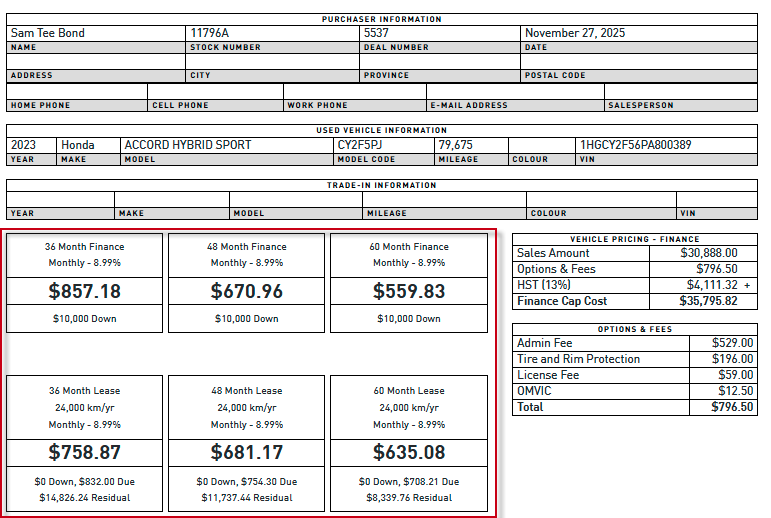 PURCHASER INFORMATION

| Sam Tee Bond | 11796A | 5537 | November 27, 2025 |
|---|---|---|---|
| NAME | STOCK NUMBER | DEAL NUMBER | DATE |
| | | | |
| ADDRESS | CITY | PROVINCE | POSTAL CODE |

| | | | | |
|---|---|---|---|---|
| HOME PHONE | CELL PHONE | WORK PHONE | E-MAIL ADDRESS | SALESPERSON |

USED VEHICLE INFORMATION

| 2023 | Honda | ACCORD HYBRID SPORT | CY2F5PJ | 79,675 | | 1HGCY2F56PA800389 |
|---|---|---|---|---|---|---|
| YEAR | MAKE | MODEL | MODEL CODE | MILEAGE | COLOUR | VIN |

TRADE-IN INFORMATION

| | | | | | |
|---|---|---|---|---|---|
| YEAR | MAKE | MODEL | MILEAGE | COLOUR | VIN |

36 Month Finance
Monthly - 8.99%
$857.18
$10,000 Down

48 Month Finance
Monthly - 8.99%
$670.96
$10,000 Down

60 Month Finance
Monthly - 8.99%
$559.83
$10,000 Down

36 Month Lease
24,000 km/yr
Monthly - 8.99%
$758.87
$0 Down, $832.00 Due
$14,826.24 Residual

48 Month Lease
24,000 km/yr
Monthly - 8.99%
$681.17
$0 Down, $754.30 Due
$11,737.44 Residual

60 Month Lease
24,000 km/yr
Monthly - 8.99%
$635.08
$0 Down, $708.21 Due
$8,339.76 Residual

VEHICLE PRICING - FINANCE

| Sales Amount | $30,888.00 |
|---|---|
| Options & Fees | $796.50 |
| HST (13%) | $4,111.32 + |
| Finance Cap Cost | $35,795.82 |

OPTIONS & FEES

| Admin Fee | $529.00 |
|---|---|
| Tire and Rim Protection | $196.00 |
| License Fee | $59.00 |
| OMVIC | $12.50 |
| Total | $796.50 |